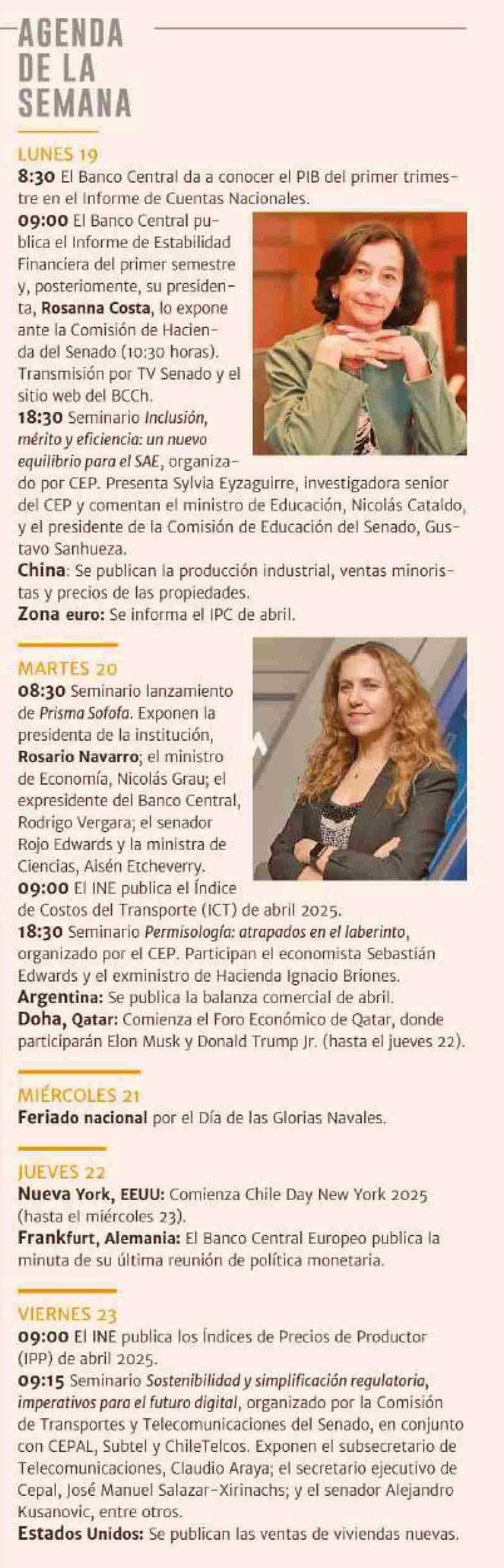 AGENDA
DE LA
SEMANA

LUNES 19
8:30 El Banco Central da a conocer el PIB del primer trimestre en el Informe de Cuentas Nacionales.
09:00 El Banco Central publica el Informe de Estabilidad Financiera del primer semestre y, posteriomente, su presidenta, Rosanna Costa, lo expone ante la Comisión de Hacienda del Senado (10:30 horas). Transmisión por TV Senado y el sitio web del BCCh.
18:30 Seminario Inclusión, mérito y eficiencia: un nuevo equilibrio para el SAE, organizado por CEP. Presenta Sylvia Eyzaguirre, investigadora senior del CEP y comentan el ministro de Educación, Nicolás Cataldo, y el presidente de la Comisión de Educación del Senado, Gustavo Sanhueza.
China: Se publican la producción industrial, ventas minoristas y precios de las propiedades.
Zona euro: Se informa el IPC de abril.

MARTES 20
08:30 Seminario lanzamiento de Prisma Sofofa. Exponen la presidenta de la institución, Rosario Navarro; el ministro de Economía, Nicolás Grau; el expresidente del Banco Central, Rodrigo Vergara; el senador Rojo Edwards y la ministra de Ciencias, Aisén Etcheverry.
09:00 El INE publica el Índice de Costos del Transporte (ICT) de abril 2025.
18:30 Seminario Permisología: atrapados en el laberinto, organizado por el CEP. Participan el economista Sebastián Edwards y el exministro de Hacienda Ignacio Briones.
Argentina: Se publica la balanza comercial de abril.
Doha, Qatar: Comienza el Foro Económico de Qatar, donde participarán Elon Musk y Donald Trump Jr. (hasta el jueves 22).

MIÉRCOLES 21
Feriado nacional por el Día de las Glorias Navales.

JUEVES 22
Nueva York, EEUU: Comienza Chile Day New York 2025 (hasta el miércoles 23).
Frankfurt, Alemania: El Banco Central Europeo publica la minuta de su última reunión de política monetaria.

VIERNES 23
09:00 El INE publica los Índices de Precios de Productor (IPP) de abril 2025.
09:15 Seminario Sostenibilidad y simplificación regulatoria, imperativos para el futuro digital, organizado por la Comisión de Transportes y Telecomunicaciones del Senado, en conjunto con CEPAL, Subtel y ChileTelcos. Exponen el subsecretario de Telecomunicaciones, Claudio Araya; el secretario ejecutivo de Cepal, José Manuel Salazar-Xirinachs; y el senador Alejandro Kusanovic, entre otros.
Estados Unidos: Se publican las ventas de viviendas nuevas.